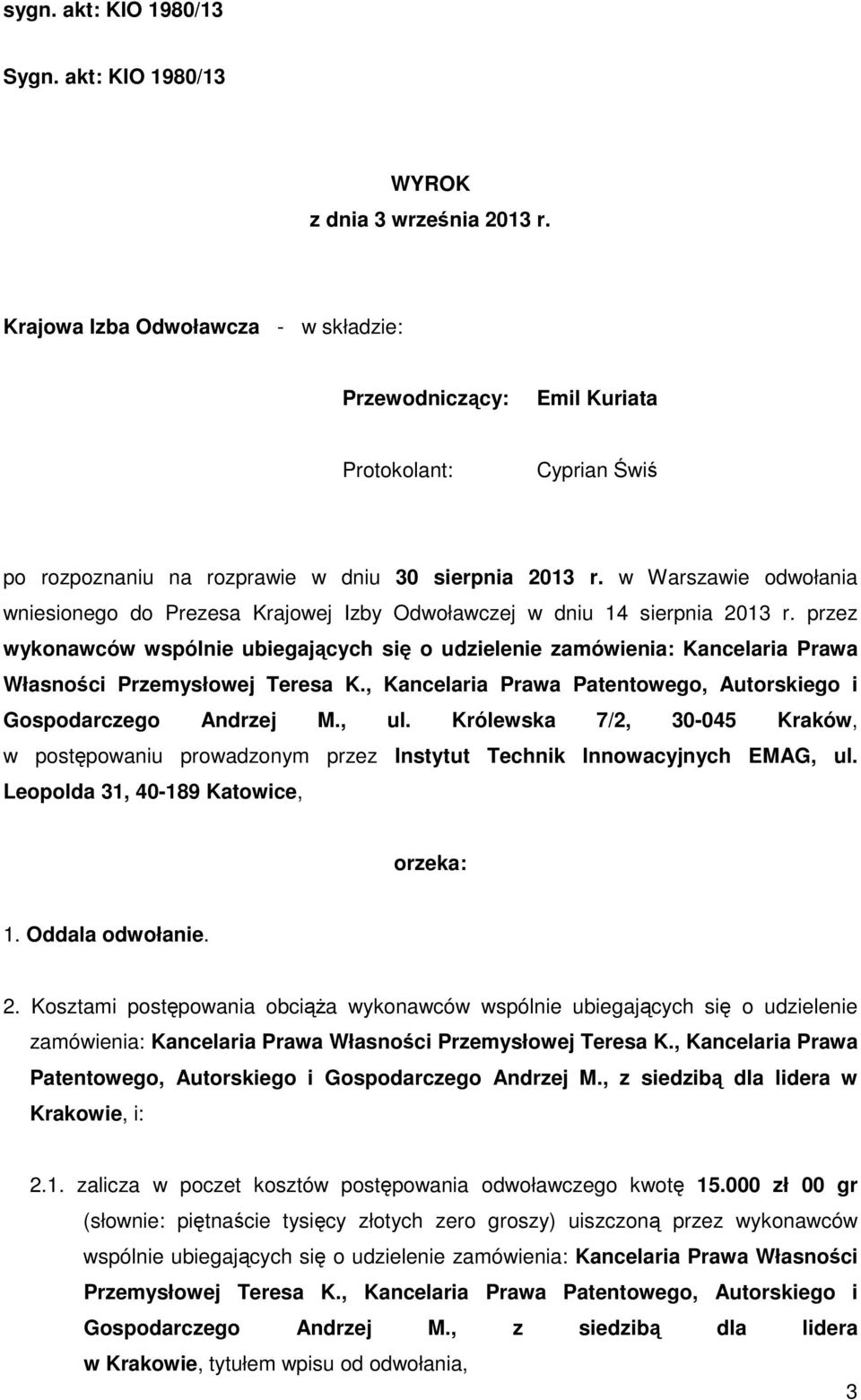 sygn. akt: KIO 1980/13

Sygn. akt: KIO 1980/13

WYROK
z dnia 3 września 2013 r.

Krajowa Izba Odwoławcza - w składzie:

Przewodniczący: Emil Kuriata

Protokolant: Cyprian Świś

po rozpoznaniu na rozprawie w dniu 30 sierpnia 2013 r. w Warszawie odwołania wniesionego do Prezesa Krajowej Izby Odwoławczej w dniu 14 sierpnia 2013 r. przez wykonawców wspólnie ubiegających się o udzielenie zamówienia: Kancelaria Prawa Własności Przemysłowej Teresa K., Kancelaria Prawa Patentowego, Autorskiego i Gospodarczego Andrzej M., ul. Królewska 7/2, 30-045 Kraków, w postępowaniu prowadzonym przez Instytut Technik Innowacyjnych EMAG, ul. Leopolda 31, 40-189 Katowice,

orzeka:

1. Oddala odwołanie.

2. Kosztami postępowania obciąża wykonawców wspólnie ubiegających się o udzielenie zamówienia: Kancelaria Prawa Własności Przemysłowej Teresa K., Kancelaria Prawa Patentowego, Autorskiego i Gospodarczego Andrzej M., z siedzibą dla lidera w Krakowie, i:

2.1. zalicza w poczet kosztów postępowania odwoławczego kwotę 15.000 zł 00 gr (słownie: piętnaście tysięcy złotych zero groszy) uiszczoną przez wykonawców wspólnie ubiegających się o udzielenie zamówienia: Kancelaria Prawa Własności Przemysłowej Teresa K., Kancelaria Prawa Patentowego, Autorskiego i Gospodarczego Andrzej M., z siedzibą dla lidera w Krakowie, tytułem wpisu od odwołania,

3